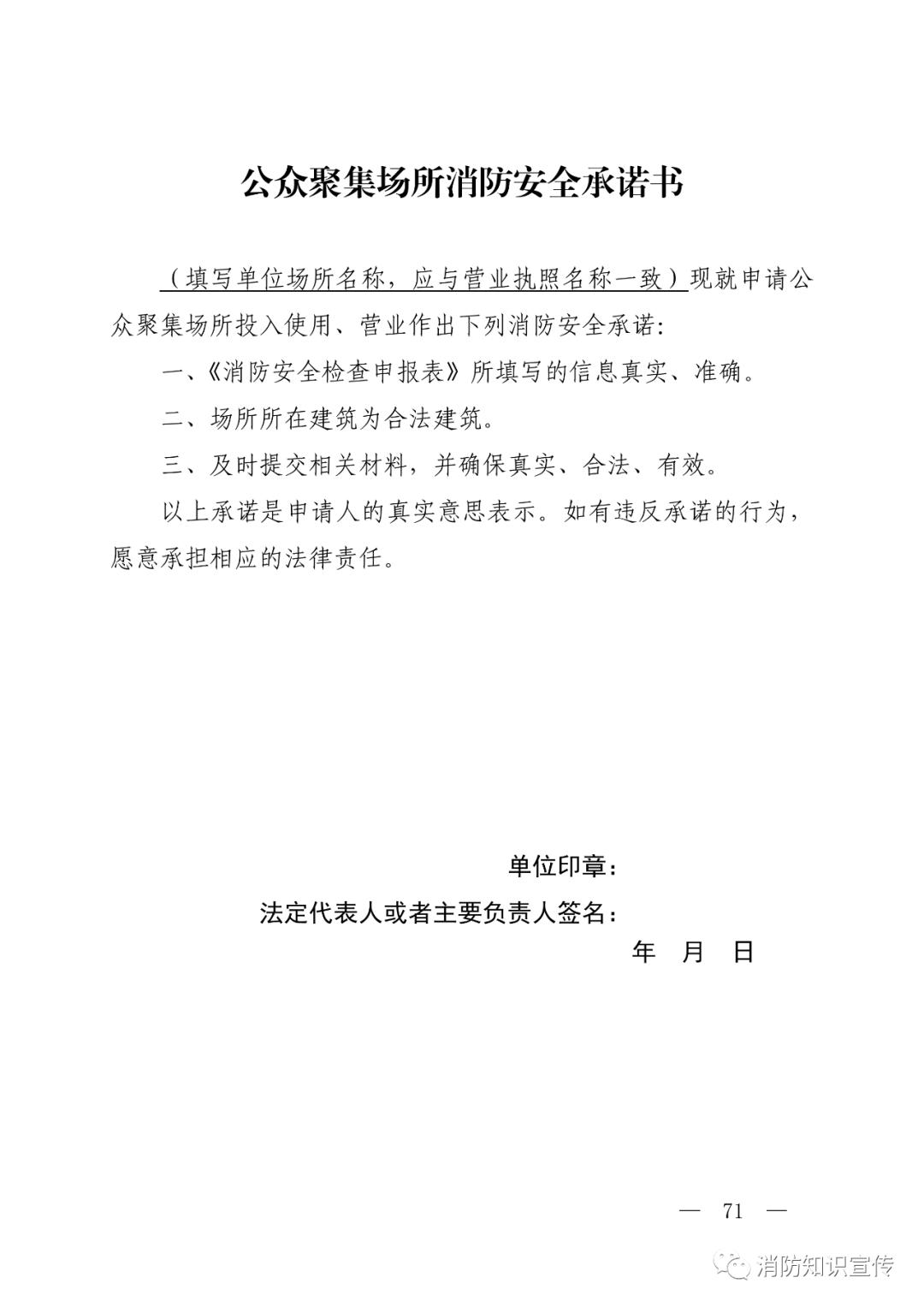 公众聚集场所消防安全承诺书

（填写单位场所名称，应与营业执照名称一致）现就申请公众聚集场所投入使用、营业作出下列消防安全承诺：

一、《消防安全检查申报表》所填写的信息真实、准确。

二、场所所在建筑为合法建筑。

三、及时提交相关材料，并确保真实、合法、有效。

以上承诺是申请人的真实意思表示。如有违反承诺的行为，愿意承担相应的法律责任。

单位印章：

法定代表人或者主要负责人签名：

年 月 日

— 71 —

消防知识宣传